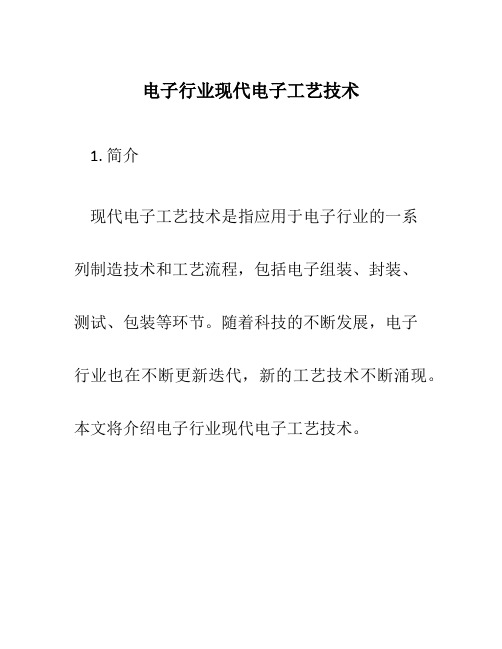 电子行业现代电子工艺技术

1. 简介

现代电子工艺技术是指应用于电子行业的一系列制造技术和工艺流程，包括电子组装、封装、测试、包装等环节。随着科技的不断发展，电子行业也在不断更新迭代，新的工艺技术不断涌现。本文将介绍电子行业现代电子工艺技术。